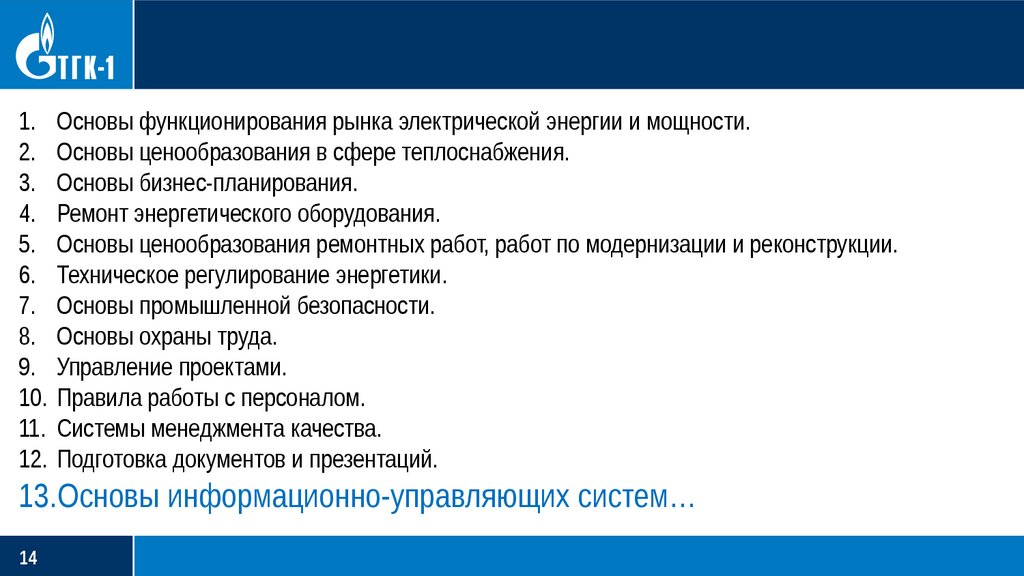 ТГК-1

1. Основы функционирования рынка электрической энергии и мощности.
2. Основы ценообразования в сфере теплоснабжения.
3. Основы бизнес-планирования.
4. Ремонт энергетического оборудования.
5. Основы ценообразования ремонтных работ, работ по модернизации и реконструкции.
6. Техническое регулирование энергетики.
7. Основы промышленной безопасности.
8. Основы охраны труда.
9. Управление проектами.
10. Правила работы с персоналом.
11. Системы менеджмента качества.
12. Подготовка документов и презентаций.
13.Основы информационно-управляющих систем…

14